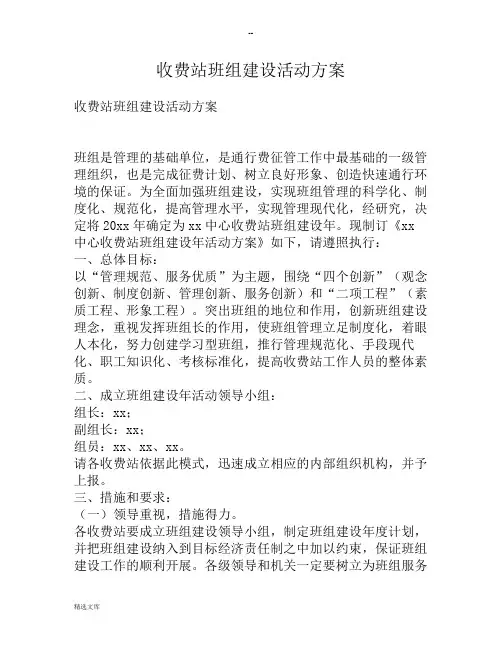 --

收费站班组建设活动方案

收费站班组建设活动方案

班组是管理的基础单位，是通行费征管工作中最基础的一级管理组织，也是完成征费计划、树立良好形象、创造快速通行环境的保证。为全面加强班组建设，实现班组管理的科学化、制度化、规范化，提高管理水平，实现管理现代化，经研究，决定将20xx年确定为xx中心收费站班组建设年。现制订《xx中心收费站班组建设年活动方案》如下，请遵照执行：
一、总体目标：
以“管理规范、服务优质”为主题，围绕“四个创新”（观念创新、制度创新、管理创新、服务创新）和“二项工程”（素质工程、形象工程）。突出班组的地位和作用，创新班组建设理念，重视发挥班组长的作用，使班组管理立足制度化，着眼人本化，努力创建学习型班组，推行管理规范化、手段现代化、职工知识化、考核标准化，提高收费站工作人员的整体素质。
二、成立班组建设年活动领导小组：
组长：xx；
副组长：xx；
组员：xx、xx、xx。
请各收费站依据此模式，迅速成立相应的内部组织机构，并予上报。
三、措施和要求：
（一）领导重视，措施得力。
各收费站要成立班组建设领导小组，制定班组建设年度计划，并把班组建设纳入到目标经济责任制之中加以约束，保证班组建设工作的顺利开展。各级领导和机关一定要树立为班组服务

精选文库